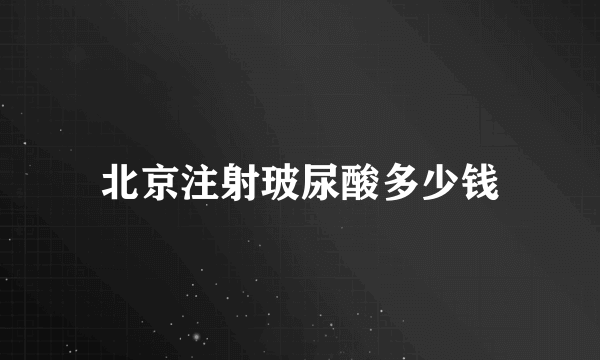 北京注射玻尿酸多少钱